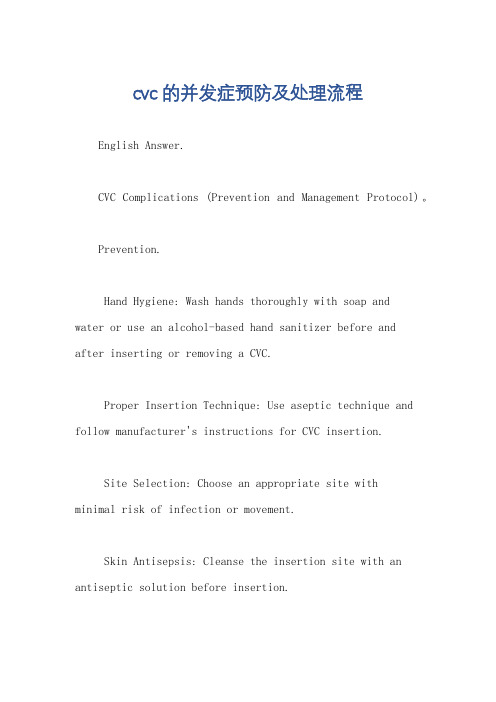 cvc的并发症预防及处理流程

English Answer.

CVC Complications (Prevention and Management Protocol)。

Prevention.

Hand Hygiene: Wash hands thoroughly with soap and water or use an alcohol-based hand sanitizer before and after inserting or removing a CVC.

Proper Insertion Technique: Use aseptic technique and follow manufacturer's instructions for CVC insertion.

Site Selection: Choose an appropriate site with minimal risk of infection or movement.

Skin Antisepsis: Cleanse the insertion site with an antiseptic solution before insertion.